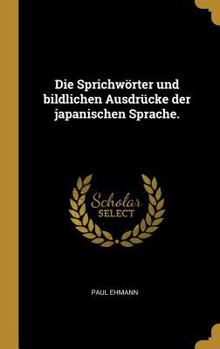 Die Sprichwörter und bildlichen Ausdrücke der japanischen Sprache.

Scholar SELECT

PAUL EHMANN